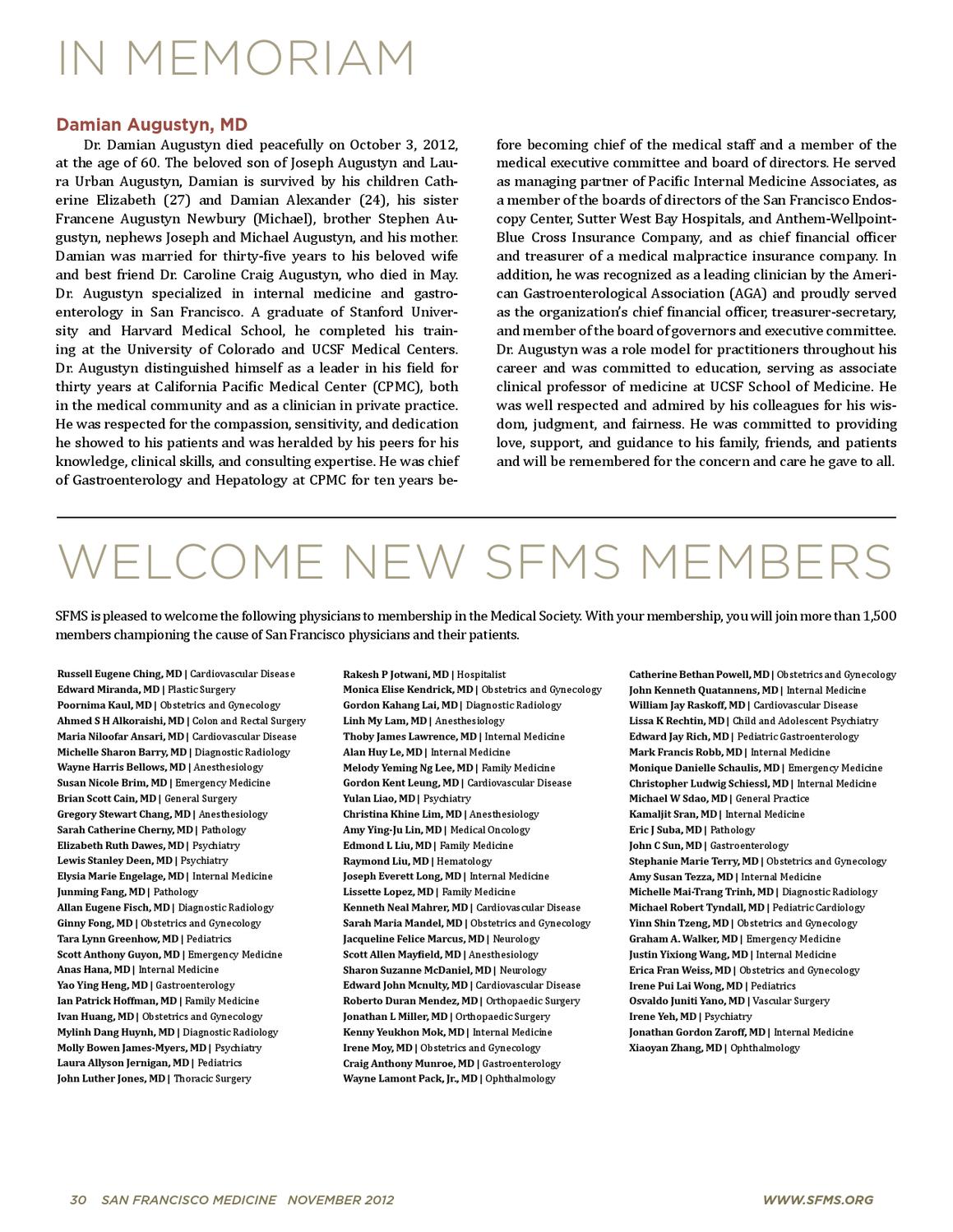 IN MEMORIAM

Damian Augustyn, MD

Dr. Damian Augustyn died peacefully on October 3, 2012, at the age of 60. The beloved son of Joseph Augustyn and Laura Urban Augustyn, Damian is survived by his children Catherine Elizabeth (27) and Damian Alexander (24), his sister Francene Augustyn Newbury (Michael), brother Stephen Augustyn, nephews Joseph and Michael Augustyn, and his mother. Damian was married for thirty-five years to his beloved wife and best friend Dr. Caroline Craig Augustyn, who died in May. Dr. Augustyn specialized in internal medicine and gastroenterology in San Francisco. A graduate of Stanford University and Harvard Medical School, he completed his training at the University of Colorado and UCSF Medical Centers. Dr. Augustyn distinguished himself as a leader in his field for thirty years at California Pacific Medical Center (CPMC), both in the medical community and as a clinician in private practice. He was respected for the compassion, sensitivity, and dedication he showed to his patients and was heralded by his peers for his knowledge, clinical skills, and consulting expertise. He was chief of Gastroenterology and Hepatology at CPMC for ten years before becoming chief of the medical staff and a member of the medical executive committee and board of directors. He served as managing partner of Pacific Internal Medicine Associates, as a member of the boards of directors of the San Francisco Endoscopy Center, Sutter West Bay Hospitals, and Anthem-Wellpoint-Blue Cross Insurance Company, and as chief financial officer and treasurer of a medical malpractice insurance company. In addition, he was recognized as a leading clinician by the American Gastroenterological Association (AGA) and proudly served as the organization's chief financial officer, treasurer-secretary, and member of the board of governors and executive committee. Dr. Augustyn was a role model for practitioners throughout his career and was committed to education, serving as associate clinical professor of medicine at UCSF School of Medicine. He was well respected and admired by his colleagues for his wisdom, judgment, and fairness. He was committed to providing love, support, and guidance to his family, friends, and patients and will be remembered for the concern and care he gave to all.

WELCOME NEW SFMS MEMBERS

SFMS is pleased to welcome the following physicians to membership in the Medical Society. With your membership, you will join more than 1,500 members championing the cause of San Francisco physicians and their patients.

Russell Eugene Ching, MD | Cardiovascular Disease
Edward Miranda, MD | Plastic Surgery
Poornima Kaul, MD | Obstetrics and Gynecology
Ahmed S H Alkoraishi, MD | Colon and Rectal Surgery
Maria Niloofar Ansari, MD | Cardiovascular Disease
Michelle Sharon Barry, MD | Diagnostic Radiology
Wayne Harris Bellows, MD | Anesthesiology
Susan Nicole Brim, MD | Emergency Medicine
Brian Scott Cain, MD | General Surgery
Gregory Stewart Chang, MD | Anesthesiology
Sarah Catherine Cherny, MD | Pathology
Elizabeth Ruth Dawes, MD | Psychiatry
Lewis Stanley Deen, MD | Psychiatry
Elysia Marie Engelage, MD | Internal Medicine
Junming Fang, MD | Pathology
Allan Eugene Fisch, MD | Diagnostic Radiology
Ginny Fong, MD | Obstetrics and Gynecology
Tara Lynn Greenhow, MD | Pediatrics
Scott Anthony Guyon, MD | Emergency Medicine
Anas Hana, MD | Internal Medicine
Yao Ying Heng, MD | Gastroenterology
Ian Patrick Hoffman, MD | Family Medicine
Ivan Huang, MD | Obstetrics and Gynecology
Mylinh Dang Huynh, MD | Diagnostic Radiology
Molly Bowen James-Myers, MD | Psychiatry
Laura Allyson Jernigan, MD | Pediatrics
John Luther Jones, MD | Thoracic Surgery

Rakesh P Jotwani, MD | Hospitalist
Monica Elise Kendrick, MD | Obstetrics and Gynecology
Gordon Kahang Lai, MD | Diagnostic Radiology
Linh My Lam, MD | Anesthesiology
Thoby James Lawrence, MD | Internal Medicine
Alan Huy Le, MD | Internal Medicine
Melody Yeming Ng Lee, MD | Family Medicine
Gordon Kent Leung, MD | Cardiovascular Disease
Yulan Liao, MD | Psychiatry
Christina Khine Lim, MD | Anesthesiology
Amy Ying-Ju Lin, MD | Medical Oncology
Edmond L Liu, MD | Family Medicine
Raymond Liu, MD | Hematology
Joseph Everett Long, MD | Internal Medicine
Lissette Lopez, MD | Family Medicine
Kenneth Neal Mahrer, MD | Cardiovascular Disease
Sarah Maria Mandel, MD | Obstetrics and Gynecology
Jacqueline Felice Marcus, MD | Neurology
Scott Allen Mayfield, MD | Anesthesiology
Sharon Suzanne McDaniel, MD | Neurology
Edward John Mcnulty, MD | Cardiovascular Disease
Roberto Duran Mendez, MD | Orthopaedic Surgery
Jonathan L Miller, MD | Orthopaedic Surgery
Kenny Yeukhon Mok, MD | Internal Medicine
Irene Moy, MD | Obstetrics and Gynecology
Craig Anthony Munroe, MD | Gastroenterology
Wayne Lamont Pack, Jr., MD | Ophthalmology

Catherine Bethan Powell, MD | Obstetrics and Gynecology
John Kenneth Quatannens, MD | Internal Medicine
William Jay Raskoff, MD | Cardiovascular Disease
Lissa K Rechtin, MD | Child and Adolescent Psychiatry
Edward Jay Rich, MD | Pediatric Gastroenterology
Mark Francis Robb, MD | Internal Medicine
Monique Danielle Schaulis, MD | Emergency Medicine
Christopher Ludwig Schiessl, MD | Internal Medicine
Michael W Sdao, MD | General Practice
Kamaljit Sran, MD | Internal Medicine
Eric J Suba, MD | Pathology
John C Sun, MD | Gastroenterology
Stephanie Marie Terry, MD | Obstetrics and Gynecology
Amy Susan Tezza, MD | Internal Medicine
Michelle Mai-Trang Trinh, MD | Diagnostic Radiology
Michael Robert Tyndall, MD | Pediatric Cardiology
Yinn Shin Tzeng, MD | Obstetrics and Gynecology
Graham A. Walker, MD | Emergency Medicine
Justin Yixiong Wang, MD | Internal Medicine
Erica Fran Weiss, MD | Obstetrics and Gynecology
Irene Pui Lai Wong, MD | Pediatrics
Osvaldo Juniti Yano, MD | Vascular Surgery
Irene Yeh, MD | Psychiatry
Jonathan Gordon Zaroff, MD | Internal Medicine
Xiaoyan Zhang, MD | Ophthalmology

30 SAN FRANCISCO MEDICINE NOVEMBER 2012 WWW.SFMS.ORG